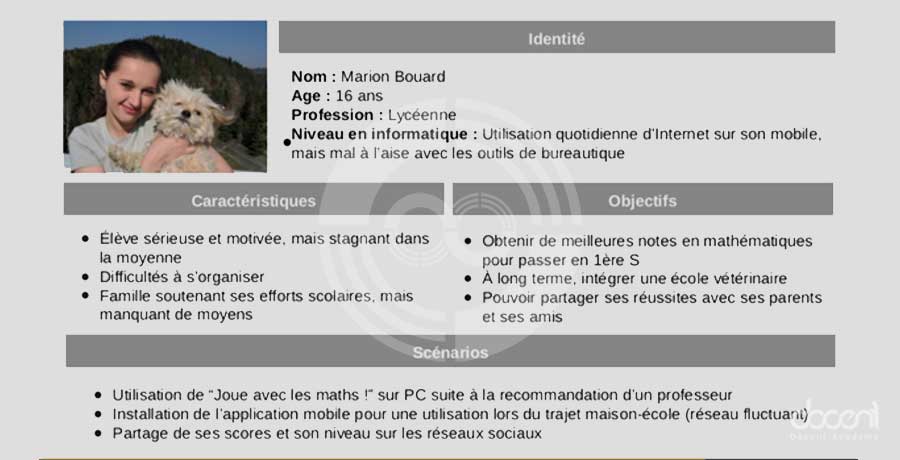 Identité

Nom : Marion Bouard
Age : 16 ans
Profession : Lycéenne
• Niveau en informatique : Utilisation quotidienne d'Internet sur son mobile, mais mal à l'aise avec les outils de bureautique

Caractéristiques

• Élève sérieuse et motivée, mais stagnant dans la moyenne
• Difficultés à s'organiser
• Famille soutenant ses efforts scolaires, mais manquant de moyens

Objectifs

• Obtenir de meilleures notes en mathématiques pour passer en 1ère S
• À long terme, intégrer une école vétérinaire
• Pouvoir partager ses réussites avec ses parents et ses amis

Scénarios

• Utilisation de "Joue avec les maths !" sur PC suite à la recommandation d'un professeur
• Installation de l'application mobile pour une utilisation lors du trajet maison-école (réseau fluctuant)
• Partage de ses scores et son niveau sur les réseaux sociaux

docent